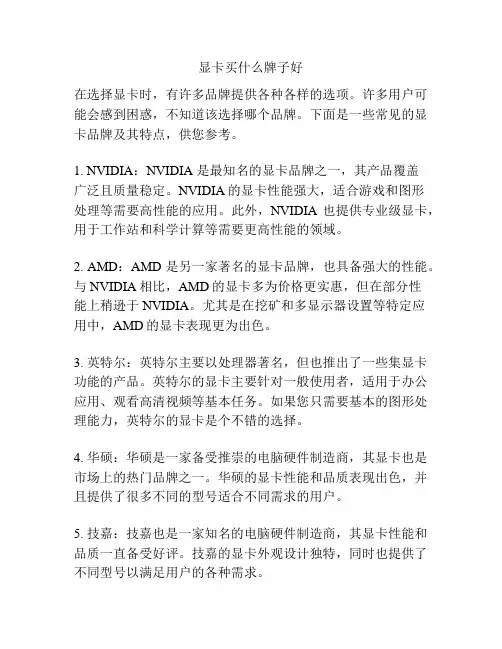 显卡买什么牌子好

在选择显卡时，有许多品牌提供各种各样的选项。许多用户可能会感到困惑，不知道该选择哪个品牌。下面是一些常见的显卡品牌及其特点，供您参考。

1. NVIDIA：NVIDIA 是最知名的显卡品牌之一，其产品覆盖广泛且质量稳定。NVIDIA 的显卡性能强大，适合游戏和图形处理等需要高性能的应用。此外，NVIDIA 也提供专业级显卡，用于工作站和科学计算等需要更高性能的领域。

2. AMD：AMD 是另一家著名的显卡品牌，也具备强大的性能。与 NVIDIA 相比，AMD 的显卡多为价格更实惠，但在部分性能上稍逊于 NVIDIA。尤其是在挖矿和多显示器设置等特定应用中，AMD 的显卡表现更为出色。

3. 英特尔：英特尔主要以处理器著名，但也推出了一些集显卡功能的产品。英特尔的显卡主要针对一般使用者，适用于办公应用、观看高清视频等基本任务。如果您只需要基本的图形处理能力，英特尔的显卡是个不错的选择。

4. 华硕：华硕是一家备受推崇的电脑硬件制造商，其显卡也是市场上的热门品牌之一。华硕的显卡性能和品质表现出色，并且提供了很多不同的型号适合不同需求的用户。

5. 技嘉：技嘉也是一家知名的电脑硬件制造商，其显卡性能和品质一直备受好评。技嘉的显卡外观设计独特，同时也提供了不同型号以满足用户的各种需求。